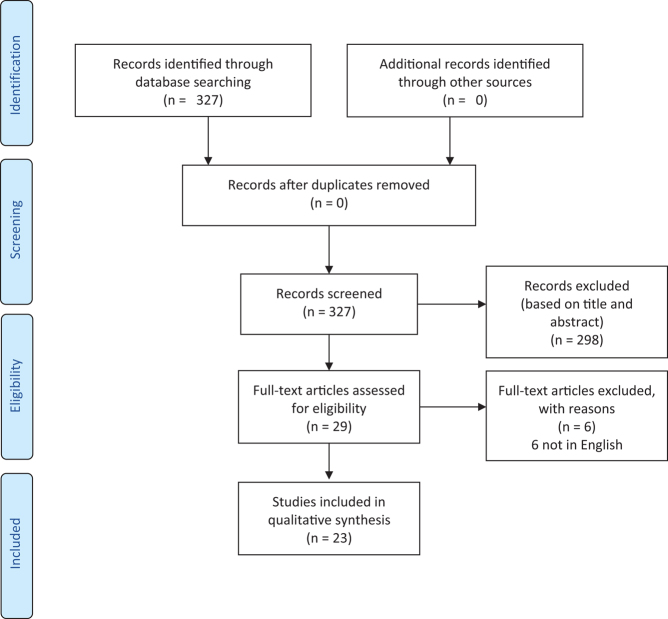 Identification

Records identified through database searching
(n = 327)

Additional records identified through other sources
(n = 0)

Screening

Records after duplicates removed
(n = 0)

Records screened
(n = 327)

Records excluded
(based on title and abstract)
(n = 298)

Eligibility

Full-text articles assessed for eligibility
(n = 29)

Full-text articles excluded, with reasons
(n = 6)
6 not in English

Included

Studies included in qualitative synthesis
(n = 23)